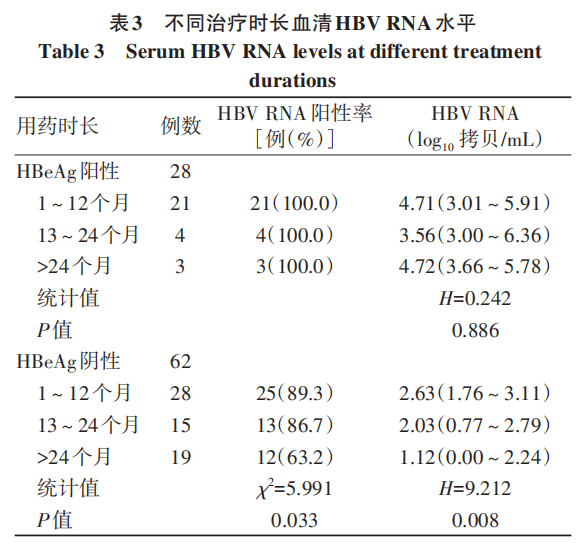 表3　不同治疗时长血清HBV RNA水平
Table 3　Serum HBV RNA levels at different treatment durations

| 用药时长 | 例数 | HBV RNA阳性率［例（%）］ | HBV RNA（$\log_{10}$拷贝/mL） |
|---|---|---|---|
| HBeAg阳性 | 28 | | |
| 1～12个月 | 21 | 21（100.0） | 4.71（3.01～5.91） |
| 13～24个月 | 4 | 4（100.0） | 3.56（3.00～6.36） |
| >24个月 | 3 | 3（100.0） | 4.72（3.66～5.78） |
| 统计值 | | | $H$=0.242 |
| $P$值 | | | 0.886 |
| HBeAg阴性 | 62 | | |
| 1～12个月 | 28 | 25（89.3） | 2.63（1.76～3.11） |
| 13～24个月 | 15 | 13（86.7） | 2.03（0.77～2.79） |
| >24个月 | 19 | 12（63.2） | 1.12（0.00～2.24） |
| 统计值 | | $\chi^2$=5.991 | $H$=9.212 |
| $P$值 | | 0.033 | 0.008 |